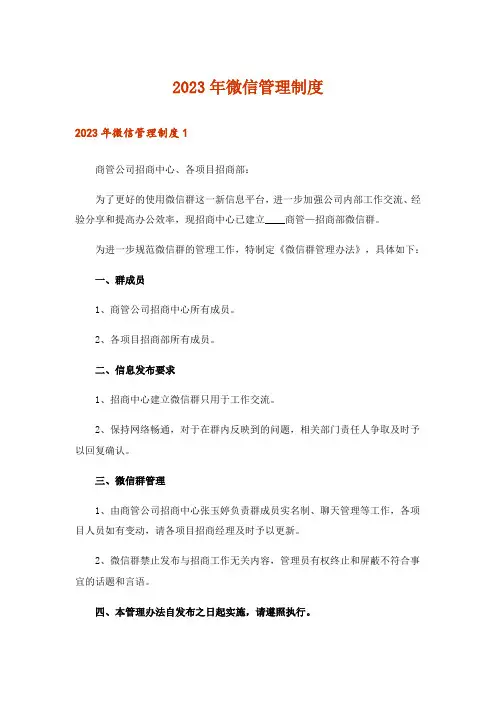 2023年微信管理制度

2023年微信管理制度1

商管公司招商中心、各项目招商部：

为了更好的使用微信群这一新信息平台，进一步加强公司内部工作交流、经验分享和提高办公效率，现招商中心已建立____商管—招商部微信群。

为进一步规范微信群的管理工作，特制定《微信群管理办法》，具体如下：

一、群成员

1、商管公司招商中心所有成员。

2、各项目招商部所有成员。

二、信息发布要求

1、招商中心建立微信群只用于工作交流。

2、保持网络畅通，对于在群内反映到的问题，相关部门责任人争取及时予以回复确认。

三、微信群管理

1、由商管公司招商中心张玉婷负责群成员实名制、聊天管理等工作，各项目人员如有变动，请各项目招商经理及时予以更新。

2、微信群禁止发布与招商工作无关内容，管理员有权终止和屏蔽不符合事宜的话题和言语。

四、本管理办法自发布之日起实施，请遵照执行。